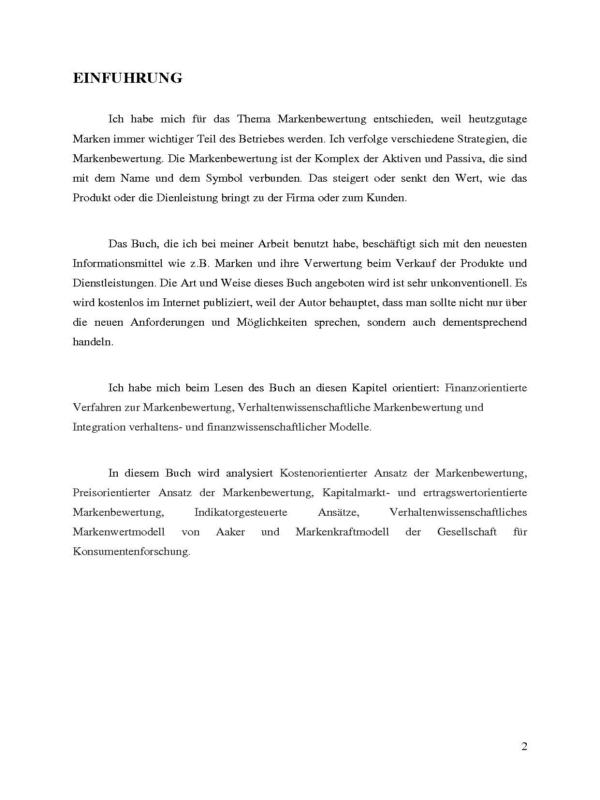 EINFUHRUNG

Ich habe mich für das Thema Markenbewertung entschieden, weil heutzgutage Marken immer wichtiger Teil des Betriebes werden. Ich verfolge verschiedene Strategien, die Markenbewertung. Die Markenbewertung ist der Komplex der Aktiven und Passiva, die sind mit dem Name und dem Symbol verbunden. Das steigert oder senkt den Wert, wie das Produkt oder die Dienleistung bringt zu der Firma oder zum Kunden.

Das Buch, die ich bei meiner Arbeit benutzt habe, beschäftigt sich mit den neuesten Informationsmittel wie z.B. Marken und ihre Verwertung beim Verkauf der Produkte und Dienstleistungen. Die Art und Weise dieses Buch angeboten wird ist sehr unkonventionell. Es wird kostenlos im Internet publiziert, weil der Autor behauptet, dass man sollte nicht nur über die neuen Anforderungen und Möglichkeiten sprechen, sondern auch dementsprechend handeln.

Ich habe mich beim Lesen des Buch an diesen Kapitel orientiert: Finanzorientierte Verfahren zur Markenbewertung, Verhaltenwissenschaftliche Markenbewertung und Integration verhaltens- und finanzwissenschaftlicher Modelle.

In diesem Buch wird analysiert Kostenorientierter Ansatz der Markenbewertung, Preisorientierter Ansatz der Markenbewertung, Kapitalmarkt- und ertragswertorientierte Markenbewertung, Indikatorgesteuerte Ansätze, Verhaltenwissenschaftliches Markenwertmodell von Aaker und Markenkraftmodell der Gesellschaft für Konsumentenforschung.

2